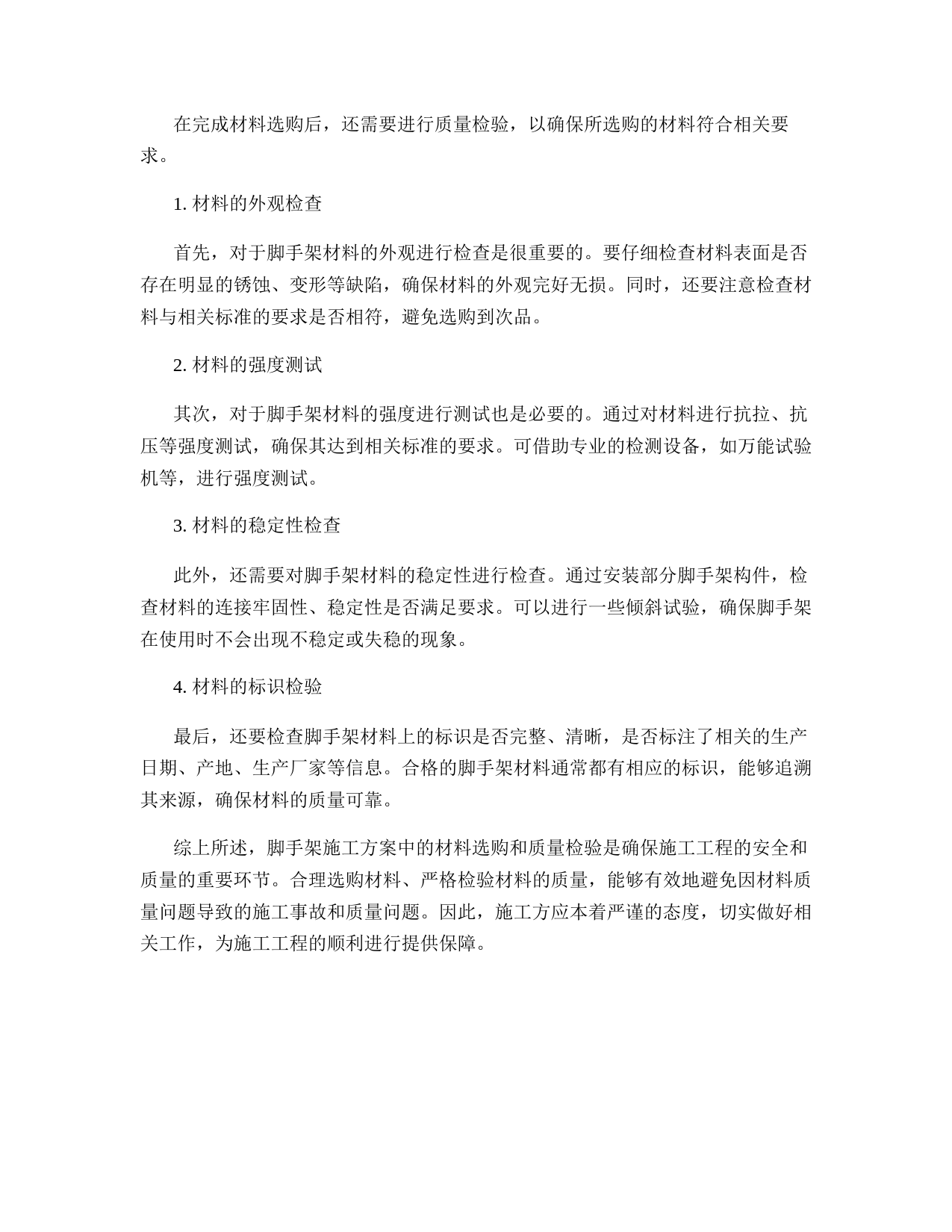 在完成材料选购后，还需要进行质量检验，以确保所选购的材料符合相关要求。

1. 材料的外观检查

首先，对于脚手架材料的外观进行检查是很重要的。要仔细检查材料表面是否存在明显的锈蚀、变形等缺陷，确保材料的外观完好无损。同时，还要注意检查材料与相关标准的要求是否相符，避免选购到次品。

2. 材料的强度测试

其次，对于脚手架材料的强度进行测试也是必要的。通过对材料进行抗拉、抗压等强度测试，确保其达到相关标准的要求。可借助专业的检测设备，如万能试验机等，进行强度测试。

3. 材料的稳定性检查

此外，还需要对脚手架材料的稳定性进行检查。通过安装部分脚手架构件，检查材料的连接牢固性、稳定性是否满足要求。可以进行一些倾斜试验，确保脚手架在使用时不会出现不稳定或失稳的现象。

4. 材料的标识检验

最后，还要检查脚手架材料上的标识是否完整、清晰，是否标注了相关的生产日期、产地、生产厂家等信息。合格的脚手架材料通常都有相应的标识，能够追溯其来源，确保材料的质量可靠。

综上所述，脚手架施工方案中的材料选购和质量检验是确保施工工程的安全和质量的重要环节。合理选购材料、严格检验材料的质量，能够有效地避免因材料质量问题导致的施工事故和质量问题。因此，施工方应本着严谨的态度，切实做好相关工作，为施工工程的顺利进行提供保障。